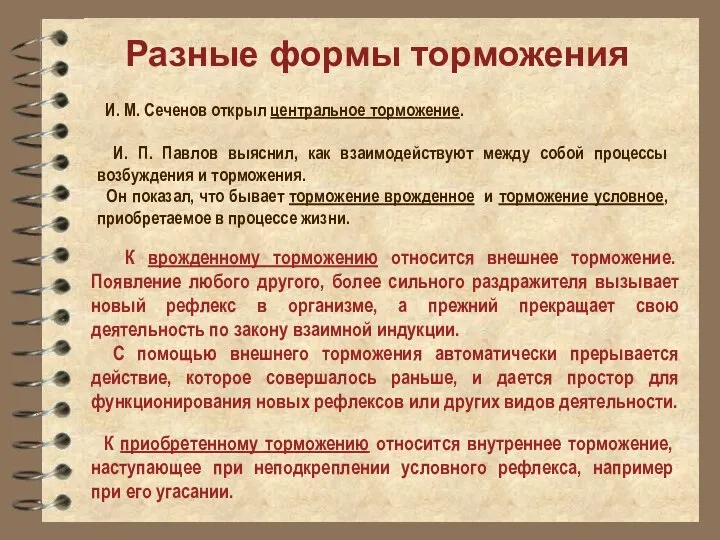 Разные формы торможения

И. М. Сеченов открыл центральное торможение.

И. П. Павлов выяснил, как взаимодействуют между собой процессы возбуждения и торможения.
Он показал, что бывает торможение врожденное и торможение условное, приобретаемое в процессе жизни.

К врожденному торможению относится внешнее торможение. Появление любого другого, более сильного раздражителя вызывает новый рефлекс в организме, а прежний прекращает свою деятельность по закону взаимной индукции.
С помощью внешнего торможения автоматически прерывается действие, которое совершалось раньше, и дается простор для функционирования новых рефлексов или других видов деятельности.

К приобретенному торможению относится внутреннее торможение, наступающее при неподкреплении условного рефлекса, например при его угасании.